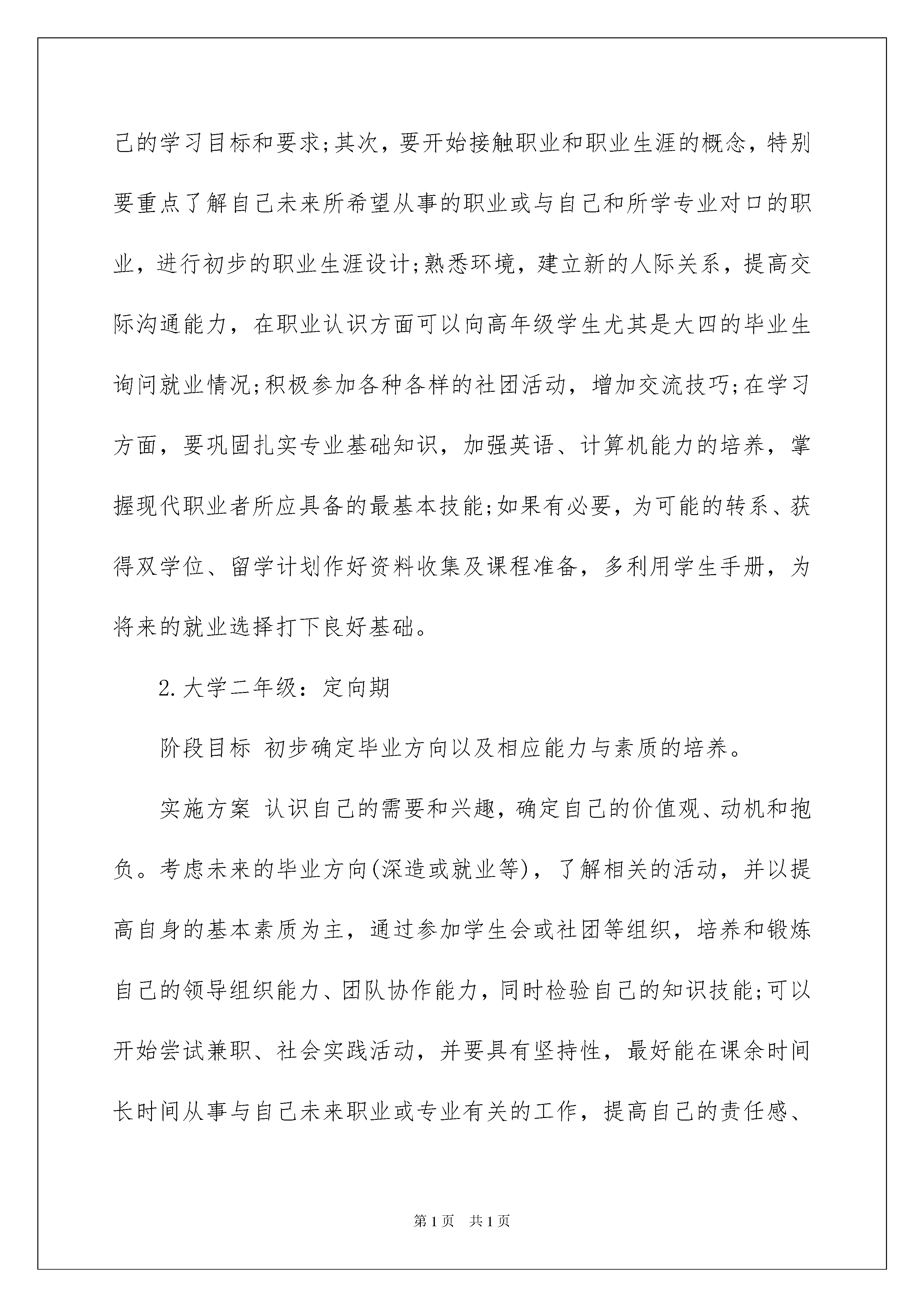 己的学习目标和要求;其次，要开始接触职业和职业生涯的概念，特别要重点了解自己未来所希望从事的职业或与自己和所学专业对口的职业，进行初步的职业生涯设计;熟悉环境，建立新的人际关系，提高交际沟通能力，在职业认识方面可以向高年级学生尤其是大四的毕业生询问就业情况;积极参加各种各样的社团活动，增加交流技巧;在学习方面，要巩固扎实专业基础知识，加强英语、计算机能力的培养，掌握现代职业者所应具备的最基本技能;如果有必要，为可能的转系、获得双学位、留学计划作好资料收集及课程准备，多利用学生手册，为将来的就业选择打下良好基础。

2.大学二年级：定向期

阶段目标 初步确定毕业方向以及相应能力与素质的培养。

实施方案 认识自己的需要和兴趣，确定自己的价值观、动机和抱负。考虑未来的毕业方向(深造或就业等)，了解相关的活动，并以提高自身的基本素质为主，通过参加学生会或社团等组织，培养和锻炼自己的领导组织能力、团队协作能力，同时检验自己的知识技能;可以开始尝试兼职、社会实践活动，并要具有坚持性，最好能在课余时间长时间从事与自己未来职业或专业有关的工作，提高自己的责任感、

第1页 共1页